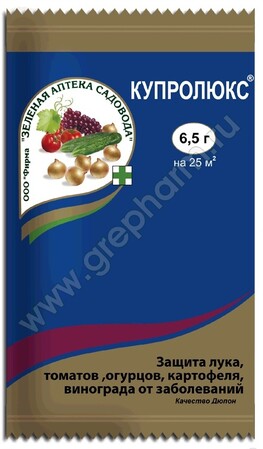 ООО "Фирма "ЗЕЛЕНАЯ АПТЕКА САДОВОДА"

КУПРОЛЮКС®

6,5 г
на 25 м²

www.grepharm.ru

Защита лука, томатов ,огурцов, картофеля, винограда от заболеваний

Качество Дюпон